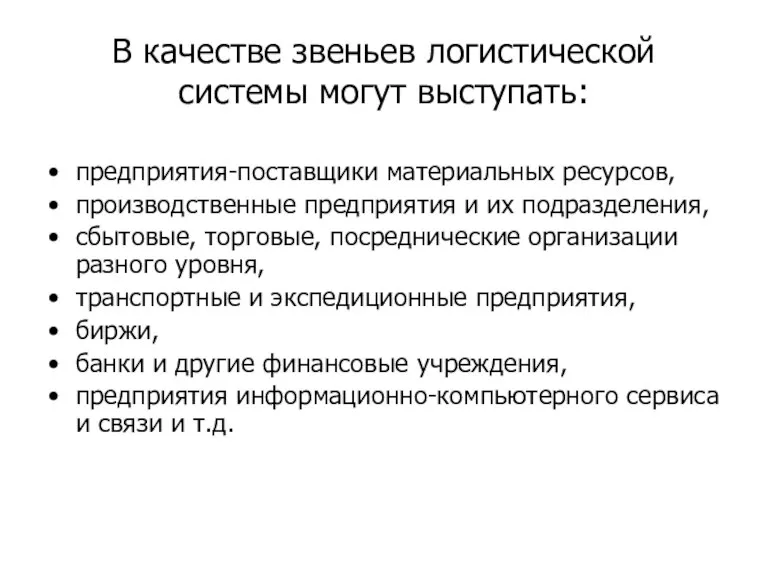 В качестве звеньев логистической системы могут выступать:

• предприятия-поставщики материальных ресурсов,
• производственные предприятия и их подразделения,
• сбытовые, торговые, посреднические организации разного уровня,
• транспортные и экспедиционные предприятия,
• биржи,
• банки и другие финансовые учреждения,
• предприятия информационно-компьютерного сервиса и связи и т.д.